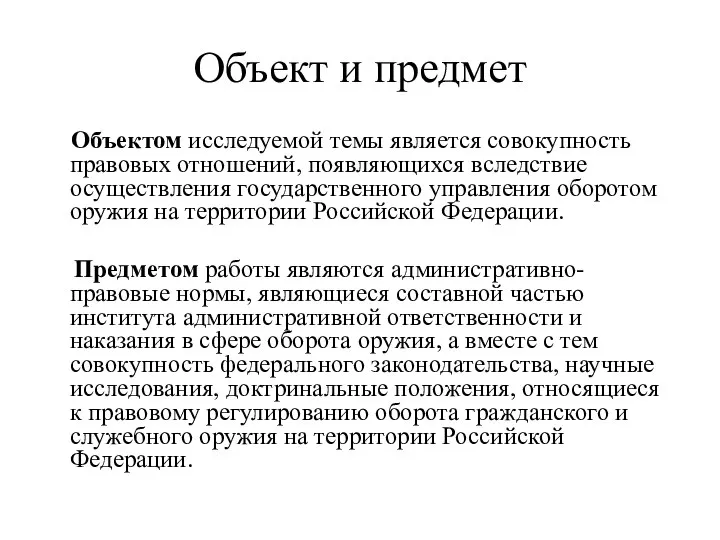 Объект и предмет

Объектом исследуемой темы является совокупность правовых отношений, появляющихся вследствие осуществления государственного управления оборотом оружия на территории Российской Федерации.

Предметом работы являются административно-правовые нормы, являющиеся составной частью института административной ответственности и наказания в сфере оборота оружия, а вместе с тем совокупность федерального законодательства, научные исследования, доктринальные положения, относящиеся к правовому регулированию оборота гражданского и служебного оружия на территории Российской Федерации.